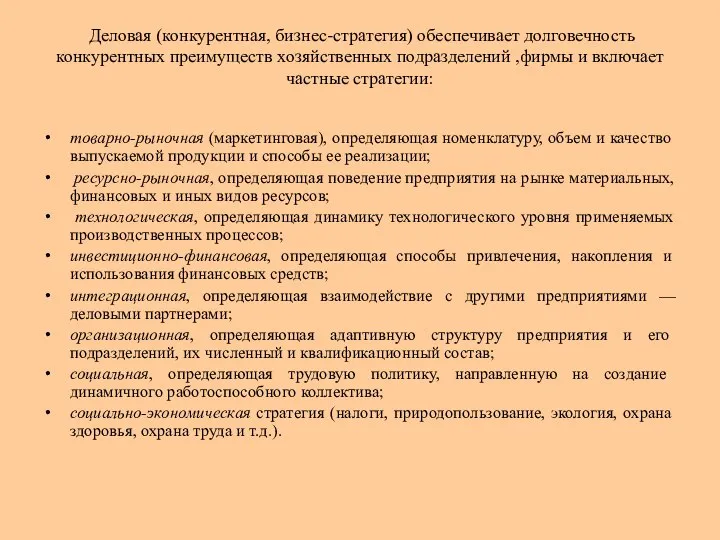 Деловая (конкурентная, бизнес-стратегия) обеспечивает долговечность конкурентных преимуществ хозяйственных подразделений ,фирмы и включает частные стратегии:

• товарно-рыночная (маркетинговая), определяющая номенклатуру, объем и качество выпускаемой продукции и способы ее реализации;
• ресурсно-рыночная, определяющая поведение предприятия на рынке материальных, финансовых и иных видов ресурсов;
• технологическая, определяющая динамику технологического уровня применяемых производственных процессов;
• инвестиционно-финансовая, определяющая способы привлечения, накопления и использования финансовых средств;
• интеграционная, определяющая взаимодействие с другими предприятиями — деловыми партнерами;
• организационная, определяющая адаптивную структуру предприятия и его подразделений, их численный и квалификационный состав;
• социальная, определяющая трудовую политику, направленную на создание динамичного работоспособного коллектива;
• социально-экономическая стратегия (налоги, природопользование, экология, охрана здоровья, охрана труда и т.д.).